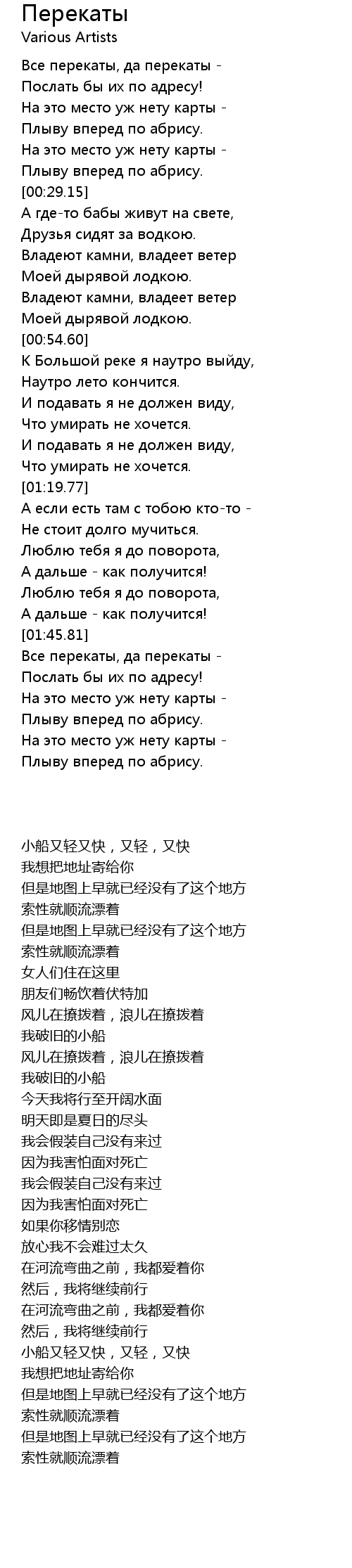 Перекаты
Various Artists

Все перекаты, да перекаты -
Послать бы их по адресу!
На это место уж нету карты -
Плыву вперед по абрису.
На это место уж нету карты -
Плыву вперед по абрису.
[00:29.15]
А где-то бабы живут на свете,
Друзья сидят за водкою.
Владеют камни, владеет ветер
Моей дырявой лодкою.
Владеют камни, владеет ветер
Моей дырявой лодкою.
[00:54.60]
К Большой реке я наутро выйду,
Наутро лето кончится.
И подавать я не должен виду,
Что умирать не хочется.
И подавать я не должен виду,
Что умирать не хочется.
[01:19.77]
А если есть там с тобою кто-то -
Не стоит долго мучиться.
Люблю тебя я до поворота,
А дальше - как получится!
Люблю тебя я до поворота,
А дальше - как получится!
[01:45.81]
Все перекаты, да перекаты -
Послать бы их по адресу!
На это место уж нету карты -
Плыву вперед по абрису.
На это место уж нету карты -
Плыву вперед по абрису.

小船又轻又快，又轻，又快
我想把地址寄给你
但是地图上早就已经没有了这个地方
索性就顺流漂着
但是地图上早就已经没有了这个地方
索性就顺流漂着
女人们住在这里
朋友们畅饮着伏特加
风儿在撩拨着，浪儿在撩拨着
我破旧的小船
风儿在撩拨着，浪儿在撩拨着
我破旧的小船
今天我将行至开阔水面
明天即是夏日的尽头
我会假装自己没有来过
因为我害怕面对死亡
我会假装自己没有来过
因为我害怕面对死亡
如果你移情别恋
放心我不会难过太久
在河流弯曲之前，我都爱着你
然后，我将继续前行
在河流弯曲之前，我都爱着你
然后，我将继续前行
小船又轻又快，又轻，又快
我想把地址寄给你
但是地图上早就已经没有了这个地方
索性就顺流漂着
但是地图上早就已经没有了这个地方
索性就顺流漂着